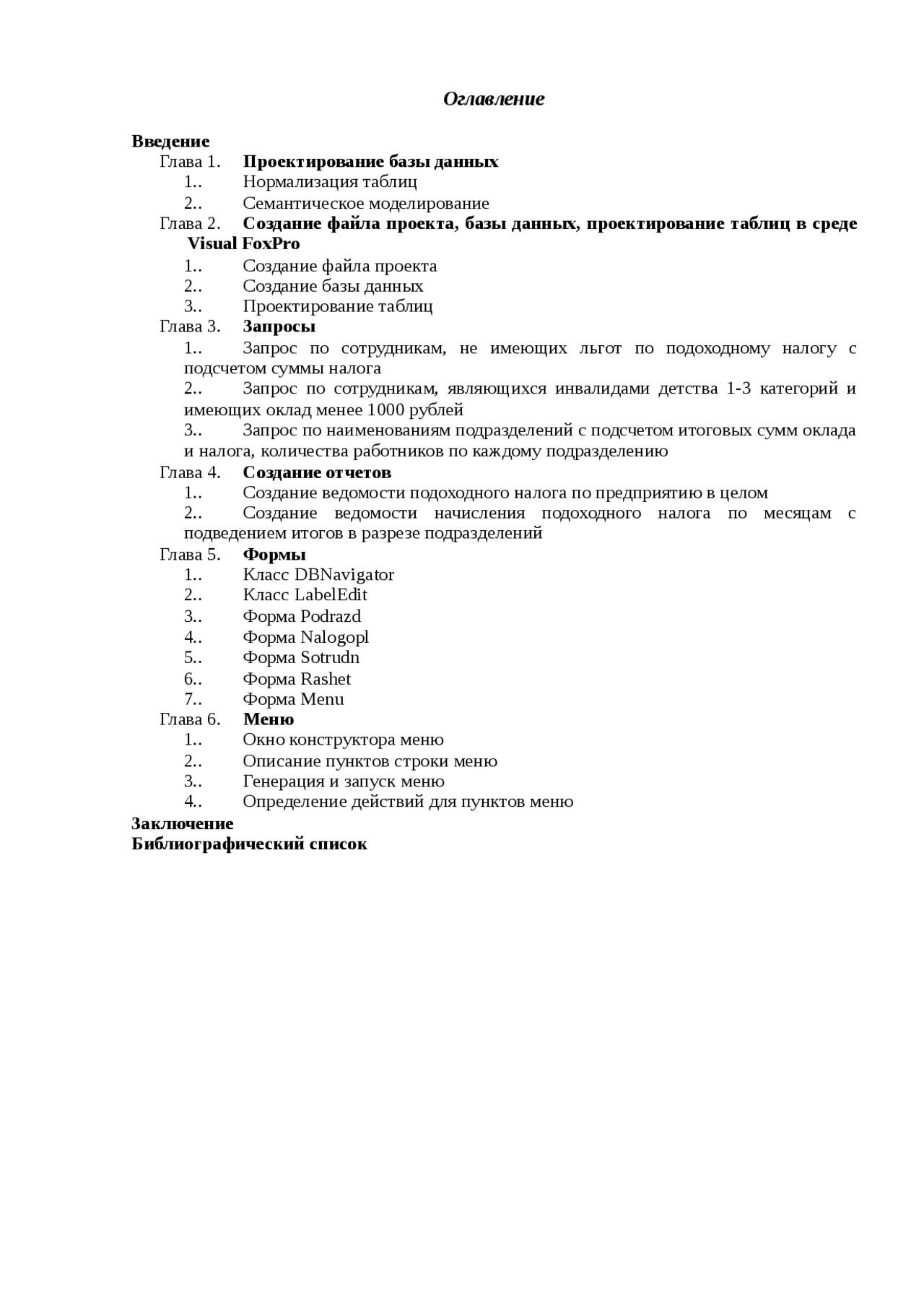 Оглавление

Введение
Глава 1. Проектирование базы данных
1.. Нормализация таблиц
2.. Семантическое моделирование
Глава 2. Создание файла проекта, базы данных, проектирование таблиц в среде Visual FoxPro
1.. Создание файла проекта
2.. Создание базы данных
3.. Проектирование таблиц
Глава 3. Запросы
1.. Запрос по сотрудникам, не имеющих льгот по подоходному налогу с подсчетом суммы налога
2.. Запрос по сотрудникам, являющихся инвалидами детства 1-3 категорий и имеющих оклад менее 1000 рублей
3.. Запрос по наименованиям подразделений с подсчетом итоговых сумм оклада и налога, количества работников по каждому подразделению
Глава 4. Создание отчетов
1.. Создание ведомости подоходного налога по предприятию в целом
2.. Создание ведомости начисления подоходного налога по месяцам с подведением итогов в разрезе подразделений
Глава 5. Формы
1.. Класс DBNavigator
2.. Класс LabelEdit
3.. Форма Podrazd
4.. Форма Nalogopl
5.. Форма Sotrudn
6.. Форма Rashet
7.. Форма Menu
Глава 6. Меню
1.. Окно конструктора меню
2.. Описание пунктов строки меню
3.. Генерация и запуск меню
4.. Определение действий для пунктов меню
Заключение
Библиографический список